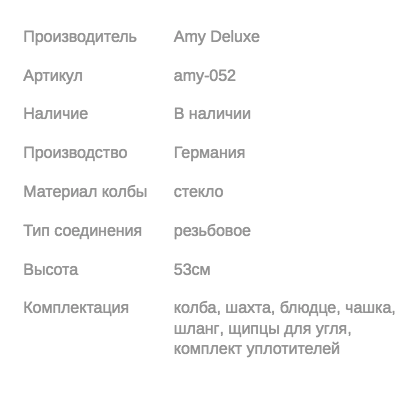 | | |
|---|---|
| Производитель | Amy Deluxe |
| Артикул | amy-052 |
| Наличие | В наличии |
| Производство | Германия |
| Материал колбы | стекло |
| Тип соединения | резьбовое |
| Высота | 53см |
| Комплектация | колба, шахта, блюдце, чашка, шланг, щипцы для угля, комплект уплотителей |